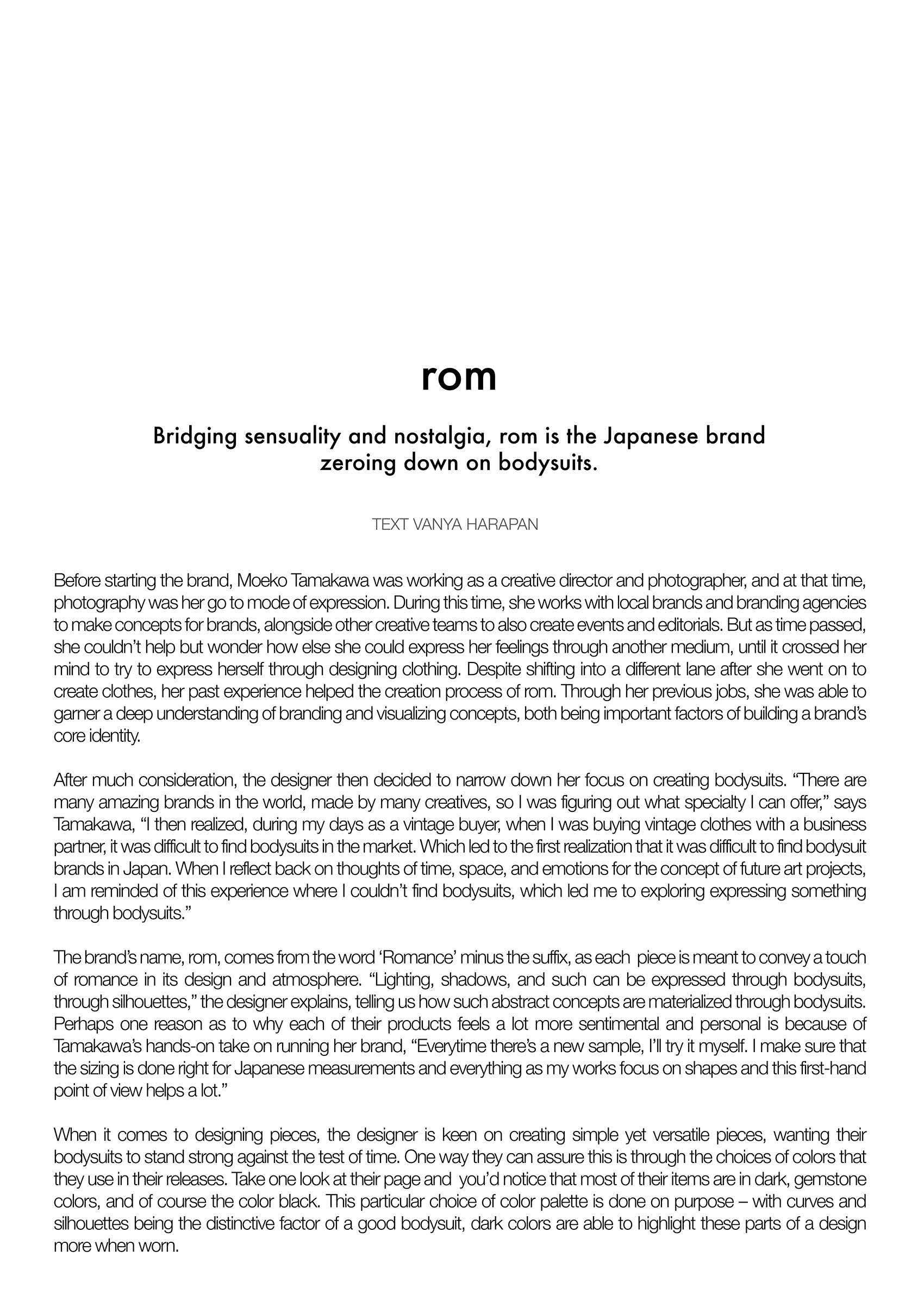 rom

Bridging sensuality and nostalgia, rom is the Japanese brand zeroing down on bodysuits.

TEXT VANYA HARAPAN

Before starting the brand, Moeko Tamakawa was working as a creative director and photographer, and at that time, photography was her go to mode of expression. During this time, she works with local brands and branding agencies to make concepts for brands, alongside other creative teams to also create events and editorials. But as time passed, she couldn't help but wonder how else she could express her feelings through another medium, until it crossed her mind to try to express herself through designing clothing. Despite shifting into a different lane after she went on to create clothes, her past experience helped the creation process of rom. Through her previous jobs, she was able to garner a deep understanding of branding and visualizing concepts, both being important factors of building a brand's core identity.

After much consideration, the designer then decided to narrow down her focus on creating bodysuits. "There are many amazing brands in the world, made by many creatives, so I was figuring out what specialty I can offer," says Tamakawa, "I then realized, during my days as a vintage buyer, when I was buying vintage clothes with a business partner, it was difficult to find bodysuits in the market. Which led to the first realization that it was difficult to find bodysuit brands in Japan. When I reflect back on thoughts of time, space, and emotions for the concept of future art projects, I am reminded of this experience where I couldn't find bodysuits, which led me to exploring expressing something through bodysuits."

The brand's name, rom, comes from the word 'Romance' minus the suffix, as each piece is meant to convey a touch of romance in its design and atmosphere. "Lighting, shadows, and such can be expressed through bodysuits, through silhouettes," the designer explains, telling us how such abstract concepts are materialized through bodysuits. Perhaps one reason as to why each of their products feels a lot more sentimental and personal is because of Tamakawa's hands-on take on running her brand, "Everytime there's a new sample, I'll try it myself. I make sure that the sizing is done right for Japanese measurements and everything as my works focus on shapes and this first-hand point of view helps a lot."

When it comes to designing pieces, the designer is keen on creating simple yet versatile pieces, wanting their bodysuits to stand strong against the test of time. One way they can assure this is through the choices of colors that they use in their releases. Take one look at their page and you'd notice that most of their items are in dark, gemstone colors, and of course the color black. This particular choice of color palette is done on purpose – with curves and silhouettes being the distinctive factor of a good bodysuit, dark colors are able to highlight these parts of a design more when worn.